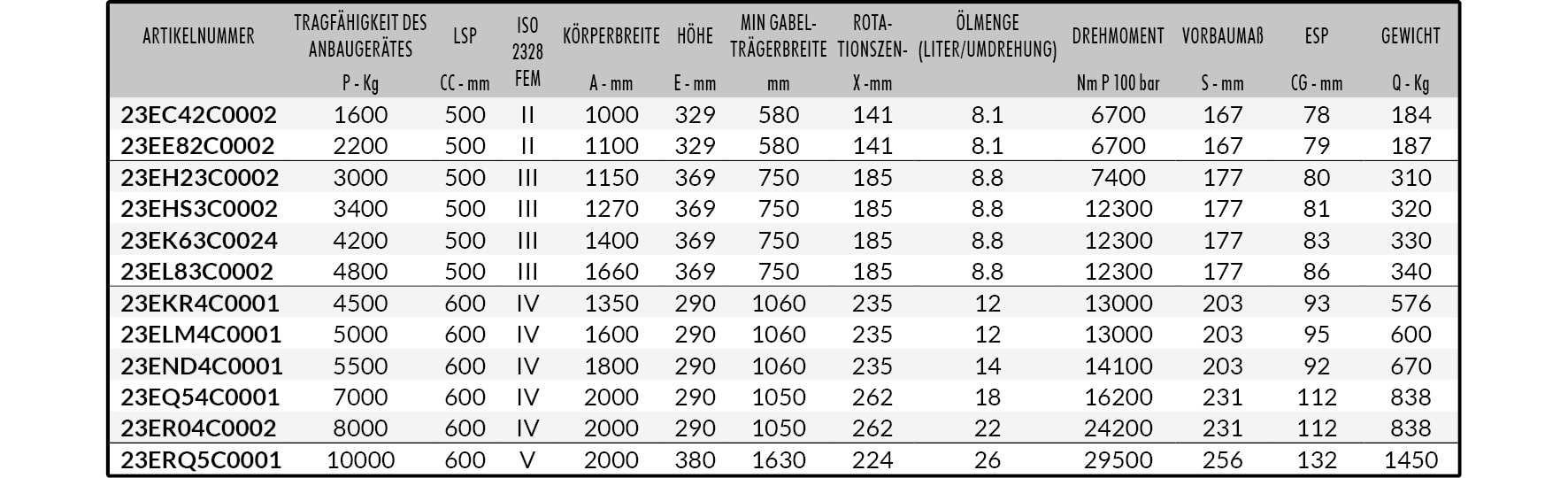 | ARTIKELNUMMER | TRAGFÄHIGKEIT DES ANBAUGERÄTES P - Kg | LSP CC - mm | ISO 2328 FEM | KÖRPERBREITE A - mm | HÖHE E - mm | MIN GABEL-TRÄGERBREITE mm | ROTA-TIONSZEN- X -mm | ÖLMENGE (LITER/UMDREHUNG) | DREHMOMENT Nm P 100 bar | VORBAUMAß S - mm | ESP CG - mm | GEWICHT Q - Kg |
|---|---|---|---|---|---|---|---|---|---|---|---|---|
| 23EC42C0002 | 1600 | 500 | II | 1000 | 329 | 580 | 141 | 8.1 | 6700 | 167 | 78 | 184 |
| 23EE82C0002 | 2200 | 500 | II | 1100 | 329 | 580 | 141 | 8.1 | 6700 | 167 | 79 | 187 |
| 23EH23C0002 | 3000 | 500 | III | 1150 | 369 | 750 | 185 | 8.8 | 7400 | 177 | 80 | 310 |
| 23EHS3C0002 | 3400 | 500 | III | 1270 | 369 | 750 | 185 | 8.8 | 12300 | 177 | 81 | 320 |
| 23EK63C0024 | 4200 | 500 | III | 1400 | 369 | 750 | 185 | 8.8 | 12300 | 177 | 83 | 330 |
| 23EL83C0002 | 4800 | 500 | III | 1660 | 369 | 750 | 185 | 8.8 | 12300 | 177 | 86 | 340 |
| 23EKR4C0001 | 4500 | 600 | IV | 1350 | 290 | 1060 | 235 | 12 | 13000 | 203 | 93 | 576 |
| 23ELM4C0001 | 5000 | 600 | IV | 1600 | 290 | 1060 | 235 | 12 | 13000 | 203 | 95 | 600 |
| 23END4C0001 | 5500 | 600 | IV | 1800 | 290 | 1060 | 235 | 14 | 14100 | 203 | 92 | 670 |
| 23EQ54C0001 | 7000 | 600 | IV | 2000 | 290 | 1050 | 262 | 18 | 16200 | 231 | 112 | 838 |
| 23ER04C0002 | 8000 | 600 | IV | 2000 | 290 | 1050 | 262 | 22 | 24200 | 231 | 112 | 838 |
| 23ERQ5C0001 | 10000 | 600 | V | 2000 | 380 | 1630 | 224 | 26 | 29500 | 256 | 132 | 1450 |